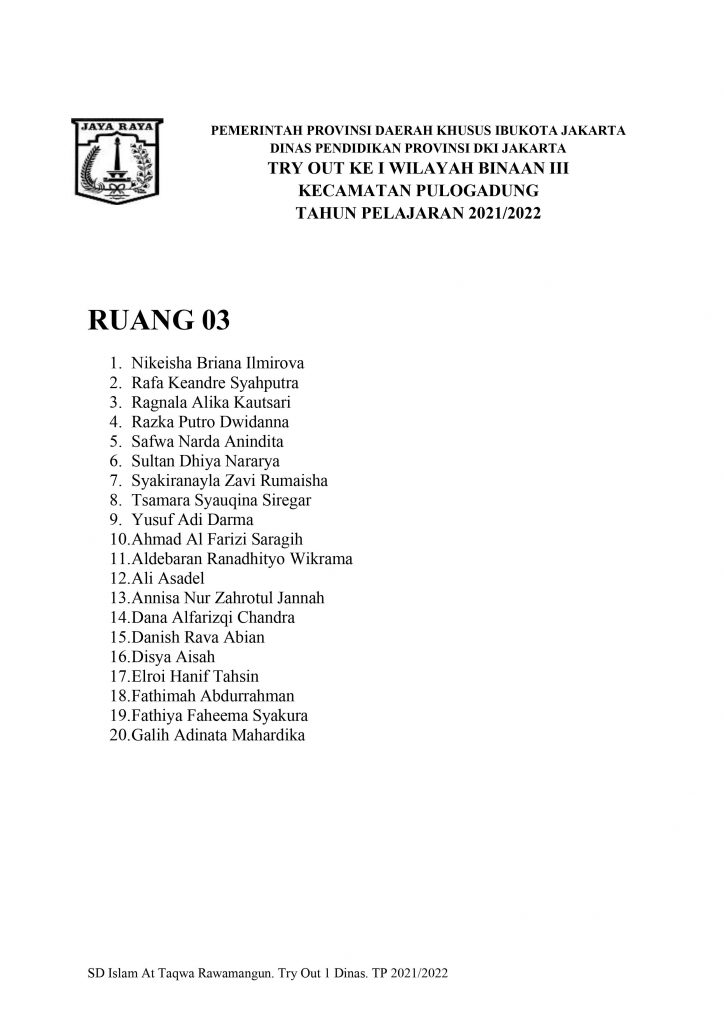 JAYA RAYA

PEMERINTAH PROVINSI DAERAH KHUSUS IBUKOTA JAKARTA
DINAS PENDIDIKAN PROVINSI DKI JAKARTA
TRY OUT KE I WILAYAH BINAAN III
KECAMATAN PULOGADUNG
TAHUN PELAJARAN 2021/2022

RUANG 03

1. Nikeisha Briana Ilmirova
2. Rafa Keandre Syahputra
3. Ragnala Alika Kautsari
4. Razka Putro Dwidanna
5. Safwa Narda Anindita
6. Sultan Dhiya Nararya
7. Syakiranayla Zavi Rumaisha
8. Tsamara Syauqina Siregar
9. Yusuf Adi Darma
10. Ahmad Al Farizi Saragih
11. Aldebaran Ranadhityo Wikrama
12. Ali Asadel
13. Annisa Nur Zahrotul Jannah
14. Dana Alfarizqi Chandra
15. Danish Rava Abian
16. Disya Aisah
17. Elroi Hanif Tahsin
18. Fathimah Abdurrahman
19. Fathiya Faheema Syakura
20. Galih Adinata Mahardika

SD Islam At Taqwa Rawamangun. Try Out 1 Dinas. TP 2021/2022